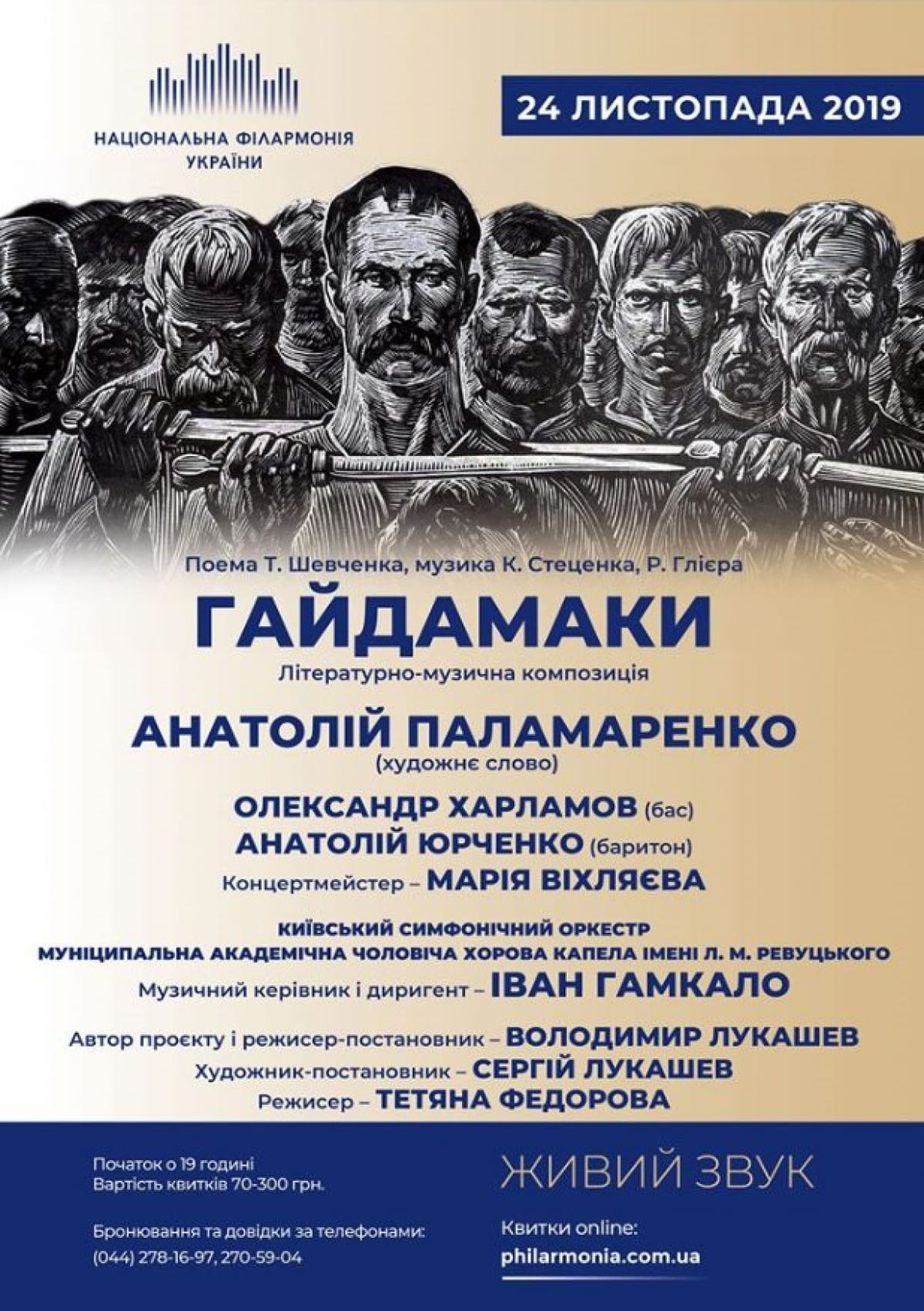 НАЦІОНАЛЬНА ФІЛАРМОНІЯ
УКРАЇНИ

24 ЛИСТОПАДА 2019

Поема Т. Шевченка, музика К. Стеценка, Р. Глієра

ГАЙДАМАКИ

Літературно-музична композиція

АНАТОЛІЙ ПАЛАМАРЕНКО
(художнє слово)

ОЛЕКСАНДР ХАРЛАМОВ (бас)
АНАТОЛІЙ ЮРЧЕНКО (баритон)
Концертмейстер – МАРІЯ ВІХЛЯЄВА

КИЇВСЬКИЙ СИМФОНІЧНИЙ ОРКЕСТР
МУНІЦИПАЛЬНА АКАДЕМІЧНА ЧОЛОВІЧА ХОРОВА КАПЕЛА ІМЕНІ Л. М. РЕВУЦЬКОГО
Музичний керівник і диригент – ІВАН ГАМКАЛО

Автор проєкту і режисер-постановник – ВОЛОДИМИР ЛУКАШЕВ
Художник-постановник – СЕРГІЙ ЛУКАШЕВ
Режисер – ТЕТЯНА ФЕДОРОВА

Початок о 19 годині
Вартість квитків 70-300 грн.

Бронювання та довідки за телефонами:
(044) 278-16-97, 270-59-04

ЖИВИЙ ЗВУК

Квитки online:
philarmonia.com.ua